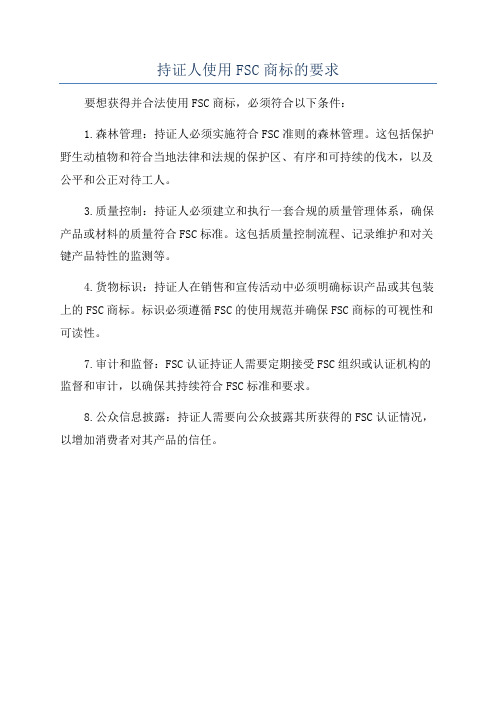 持证人使用FSC商标的要求

要想获得并合法使用FSC商标，必须符合以下条件：

1.森林管理：持证人必须实施符合FSC准则的森林管理。这包括保护野生动植物和符合当地法律和法规的保护区、有序和可持续的伐木，以及公平和公正对待工人。

3.质量控制：持证人必须建立和执行一套合规的质量管理体系，确保产品或材料的质量符合FSC标准。这包括质量控制流程、记录维护和对关键产品特性的监测等。

4.货物标识：持证人在销售和宣传活动中必须明确标识产品或其包装上的FSC商标。标识必须遵循FSC的使用规范并确保FSC商标的可视性和可读性。

7.审计和监督：FSC认证持证人需要定期接受FSC组织或认证机构的监督和审计，以确保其持续符合FSC标准和要求。

8.公众信息披露：持证人需要向公众披露其所获得的FSC认证情况，以增加消费者对其产品的信任。